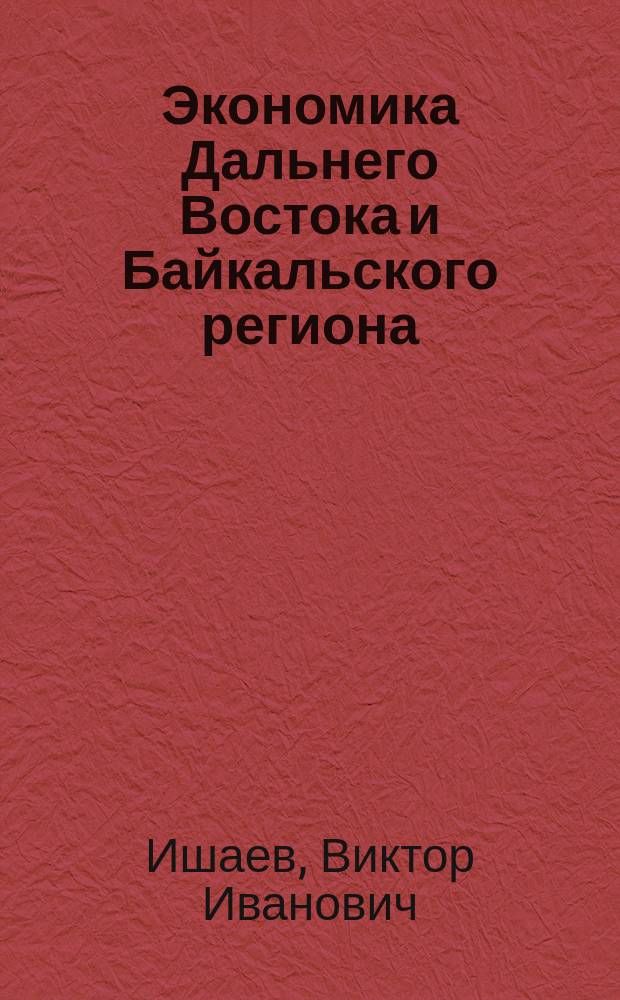 Экономика Дальнего Востока и Байкальского региона

Ишаев, Виктор Иванович